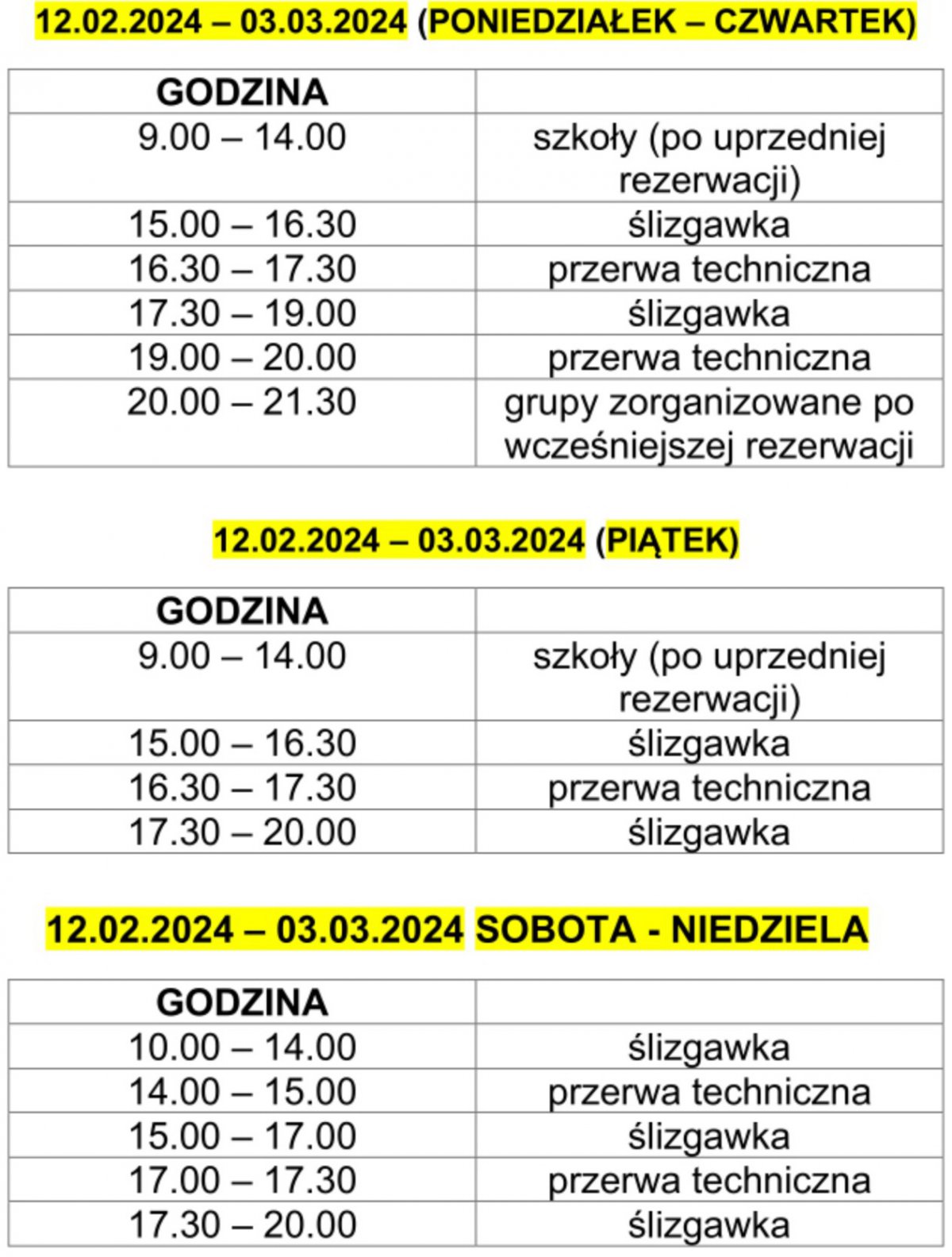 12.02.2024 – 03.03.2024 (PONIEDZIAŁEK – CZWARTEK)

| GODZINA | |
|---|---|
| 9.00 – 14.00 | szkoły (po uprzedniej rezerwacji) |
| 15.00 – 16.30 | ślizgawka |
| 16.30 – 17.30 | przerwa techniczna |
| 17.30 – 19.00 | ślizgawka |
| 19.00 – 20.00 | przerwa techniczna |
| 20.00 – 21.30 | grupy zorganizowane po wcześniejszej rezerwacji |

12.02.2024 – 03.03.2024 (PIĄTEK)

| GODZINA | |
|---|---|
| 9.00 – 14.00 | szkoły (po uprzedniej rezerwacji) |
| 15.00 – 16.30 | ślizgawka |
| 16.30 – 17.30 | przerwa techniczna |
| 17.30 – 20.00 | ślizgawka |

12.02.2024 – 03.03.2024 SOBOTA - NIEDZIELA

| GODZINA | |
|---|---|
| 10.00 – 14.00 | ślizgawka |
| 14.00 – 15.00 | przerwa techniczna |
| 15.00 – 17.00 | ślizgawka |
| 17.00 – 17.30 | przerwa techniczna |
| 17.30 – 20.00 | ślizgawka |